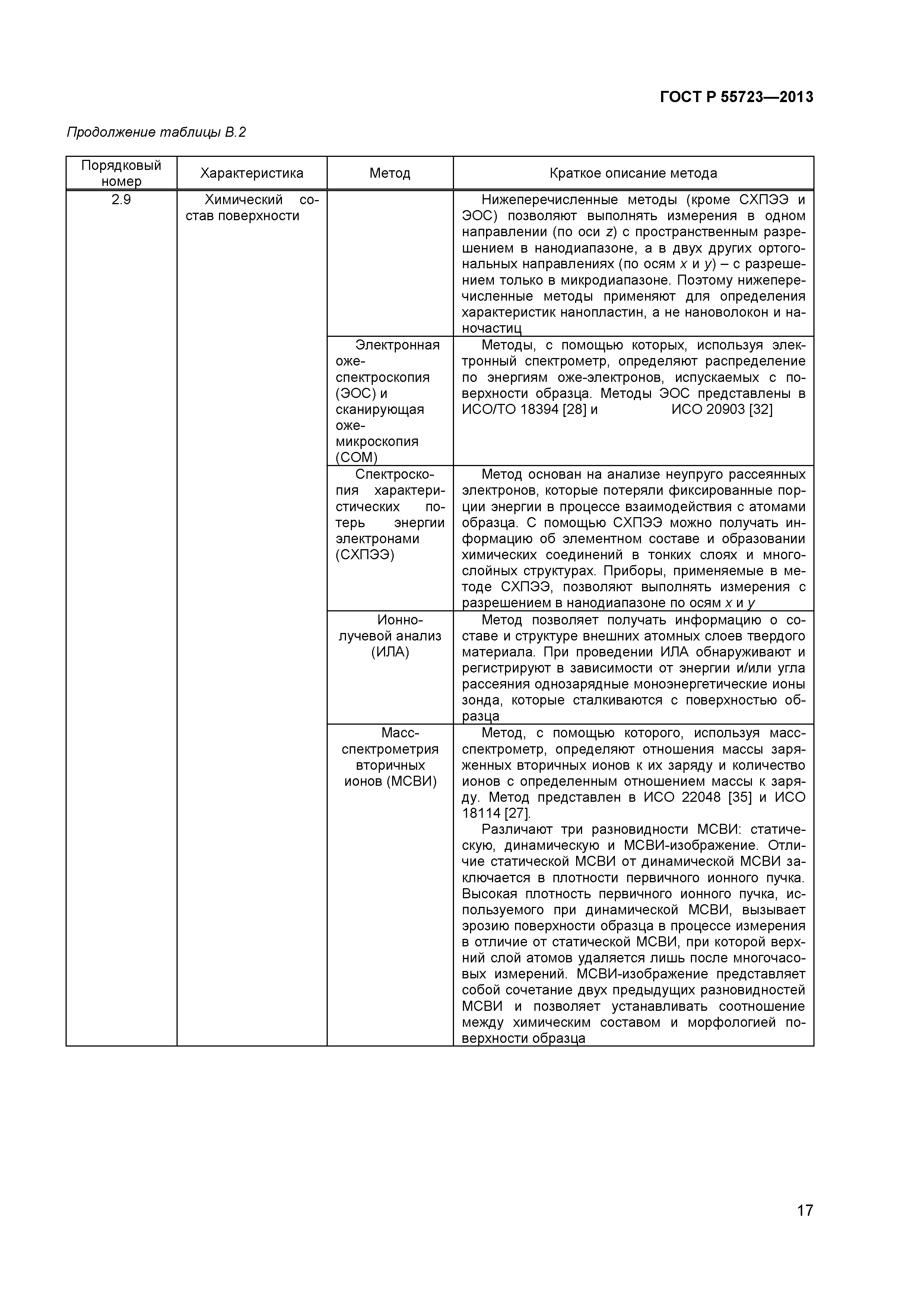 ГОСТ Р 55723—2013

Продолжение таблицы В.2

| Порядковый номер | Характеристика | Метод | Краткое описание метода |
|---|---|---|---|
| 2.9 | Химический состав поверхности | | Нижеперечисленные методы (кроме СХПЭЭ и ЭОС) позволяют выполнять измерения в одном направлении (по оси $z$) с пространственным разрешением в нанодиапазоне, а в двух других ортогональных направлениях (по осям $x$ и $y$) – с разрешением только в микродиапазоне. Поэтому нижеперечисленные методы применяют для определения характеристик нанопластин, а не нановолокон и наночастиц |
| | | Электронная оже-спектроскопия (ЭОС) и сканирующая оже-микроскопия (СОМ) | Методы, с помощью которых, используя электронный спектрометр, определяют распределение по энергиям оже-электронов, испускаемых с поверхности образца. Методы ЭОС представлены в ИСО/ТО 18394 [28] и ИСО 20903 [32] |
| | | Спектроскопия характеристических потерь энергии электронами (СХПЭЭ) | Метод основан на анализе неупруго рассеянных электронов, которые потеряли фиксированные порции энергии в процессе взаимодействия с атомами образца. С помощью СХПЭЭ можно получать информацию об элементном составе и образовании химических соединений в тонких слоях и многослойных структурах. Приборы, применяемые в методе СХПЭЭ, позволяют выполнять измерения с разрешением в нанодиапазоне по осям $x$ и $y$ |
| | | Ионно-лучевой анализ (ИЛА) | Метод позволяет получать информацию о составе и структуре внешних атомных слоев твердого материала. При проведении ИЛА обнаруживают и регистрируют в зависимости от энергии и/или угла рассеяния однозарядные моноэнергетические ионы зонда, которые сталкиваются с поверхностью образца |
| | | Масс-спектрометрия вторичных ионов (МСВИ) | Метод, с помощью которого, используя масс-спектрометр, определяют отношения массы заряженных вторичных ионов к их заряду и количество ионов с определенным отношением массы к заряду. Метод представлен в ИСО 22048 [35] и ИСО 18114 [27]. Различают три разновидности МСВИ: статическую, динамическую и МСВИ-изображение. Отличие статической МСВИ от динамической МСВИ заключается в плотности первичного ионного пучка. Высокая плотность первичного ионного пучка, используемого при динамической МСВИ, вызывает эрозию поверхности образца в процессе измерения в отличие от статической МСВИ, при которой верхний слой атомов удаляется лишь после многочасовых измерений. МСВИ-изображение представляет собой сочетание двух предыдущих разновидностей МСВИ и позволяет устанавливать соотношение между химическим составом и морфологией поверхности образца |

17